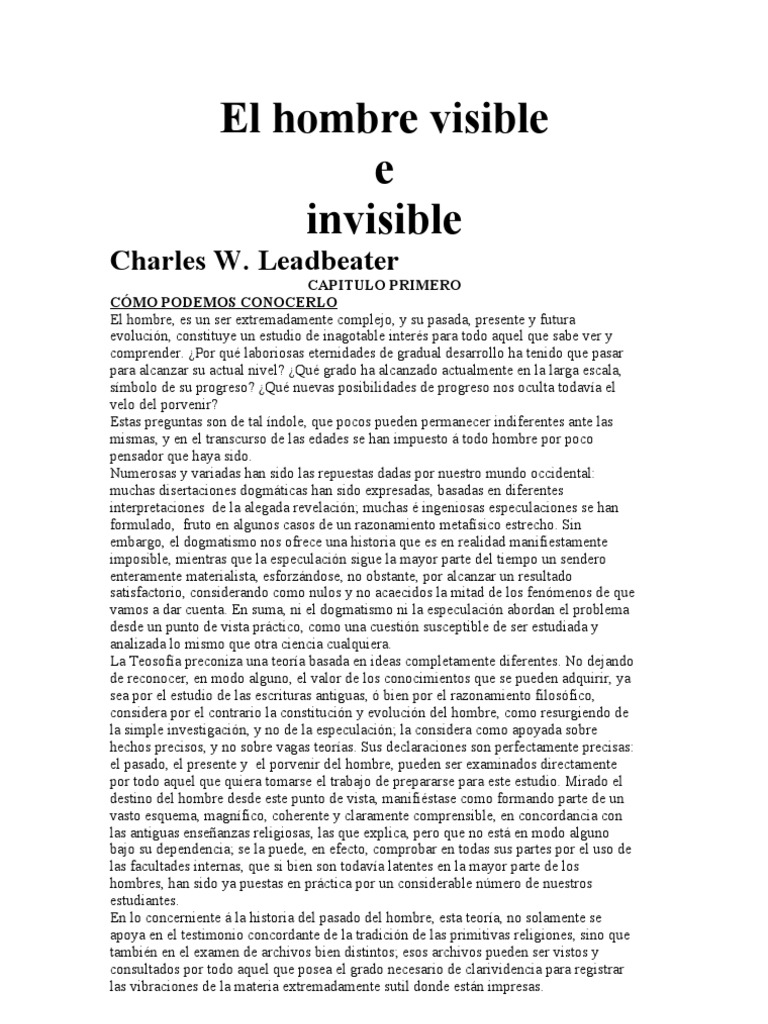 El hombre visible
e
invisible

Charles W. Leadbeater

CAPITULO PRIMERO

CÓMO PODEMOS CONOCERLO

El hombre, es un ser extremadamente complejo, y su pasada, presente y futura evolución, constituye un estudio de inagotable interés para todo aquel que sabe ver y comprender. ¿Por qué laboriosas eternidades de gradual desarrollo ha tenido que pasar para alcanzar su actual nivel? ¿Qué grado ha alcanzado actualmente en la larga escala, símbolo de su progreso? ¿Qué nuevas posibilidades de progreso nos oculta todavía el velo del porvenir?

Estas preguntas son de tal índole, que pocos pueden permanecer indiferentes ante las mismas, y en el transcurso de las edades se han impuesto á todo hombre por poco pensador que haya sido.

Numerosas y variadas han sido las repuestas dadas por nuestro mundo occidental: muchas disertaciones dogmáticas han sido expresadas, basadas en diferentes interpretaciones de la alegada revelación; muchas é ingeniosas especulaciones se han formulado, fruto en algunos casos de un razonamiento metafísico estrecho. Sin embargo, el dogmatismo nos ofrece una historia que es en realidad manifiestamente imposible, mientras que la especulación sigue la mayor parte del tiempo un sendero enteramente materialista, esforzándose, no obstante, por alcanzar un resultado satisfactorio, considerando como nulos y no acaecidos la mitad de los fenómenos de que vamos a dar cuenta. En suma, ni el dogmatismo ni la especulación abordan el problema desde un punto de vista práctico, como una cuestión susceptible de ser estudiada y analizada lo mismo que otra ciencia cualquiera.

La Teosofía preconiza una teoría basada en ideas completamente diferentes. No dejando de reconocer, en modo alguno, el valor de los conocimientos que se pueden adquirir, ya sea por el estudio de las escrituras antiguas, ó bien por el razonamiento filosófico, considera por el contrario la constitución y evolución del hombre, como resurgiendo de la simple investigación, y no de la especulación; la considera como apoyada sobre hechos precisos, y no sobre vagas teorías. Sus declaraciones son perfectamente precisas: el pasado, el presente y el porvenir del hombre, pueden ser examinados directamente por todo aquel que quiera tomarse el trabajo de prepararse para este estudio. Mirado el destino del hombre desde este punto de vista, manifiéstase como formando parte de un vasto esquema, magnífico, coherente y claramente comprensible, en concordancia con las antiguas enseñanzas religiosas, las que explica, pero que no está en modo alguno bajo su dependencia; se la puede, en efecto, comprobar en todas sus partes por el uso de las facultades internas, que si bien son todavía latentes en la mayor parte de los hombres, han sido ya puestas en práctica por un considerable número de nuestros estudiantes.

En lo concerniente á la historia del pasado del hombre, esta teoría, no solamente se apoya en el testimonio concordante de la tradición de las primitivas religiones, sino que también en el examen de archivos bien distintos; esos archivos pueden ser vistos y consultados por todo aquel que posea el grado necesario de clarividencia para registrar las vibraciones de la materia extremadamente sutil donde están impresas.